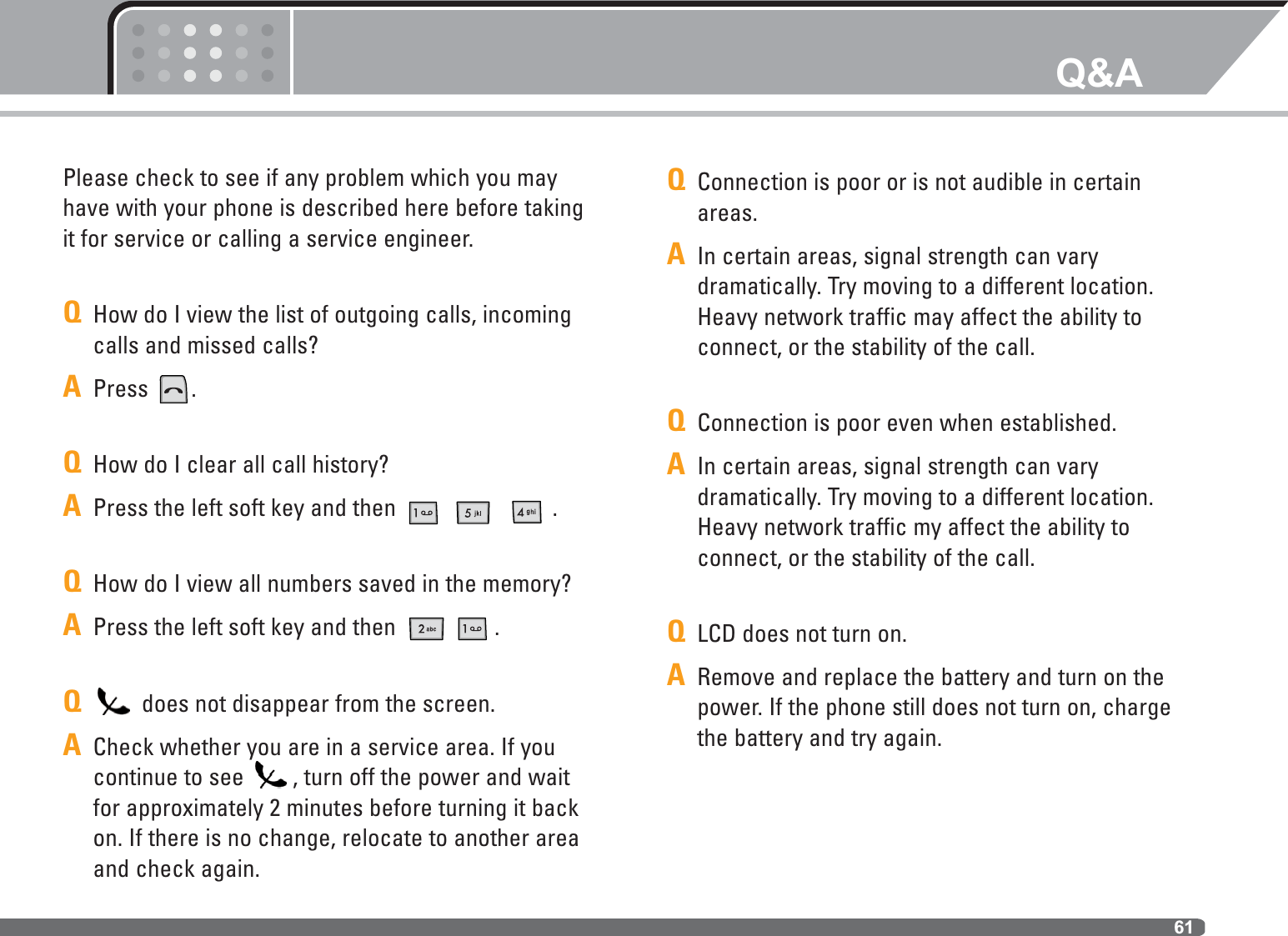 Q&A

Please check to see if any problem which you may have with your phone is described here before taking it for service or calling a service engineer.

Q How do I view the list of outgoing calls, incoming calls and missed calls?

A Press .

Q How do I clear all call history?

A Press the left soft key and then 1 5 jkl 4 ghi .

Q How do I view all numbers saved in the memory?

A Press the left soft key and then 2 abc 1 .

Q does not disappear from the screen.

A Check whether you are in a service area. If you continue to see , turn off the power and wait for approximately 2 minutes before turning it back on. If there is no change, relocate to another area and check again.

Q Connection is poor or is not audible in certain areas.

A In certain areas, signal strength can vary dramatically. Try moving to a different location. Heavy network traffic may affect the ability to connect, or the stability of the call.

Q Connection is poor even when established.

A In certain areas, signal strength can vary dramatically. Try moving to a different location. Heavy network traffic my affect the ability to connect, or the stability of the call.

Q LCD does not turn on.

A Remove and replace the battery and turn on the power. If the phone still does not turn on, charge the battery and try again.

61